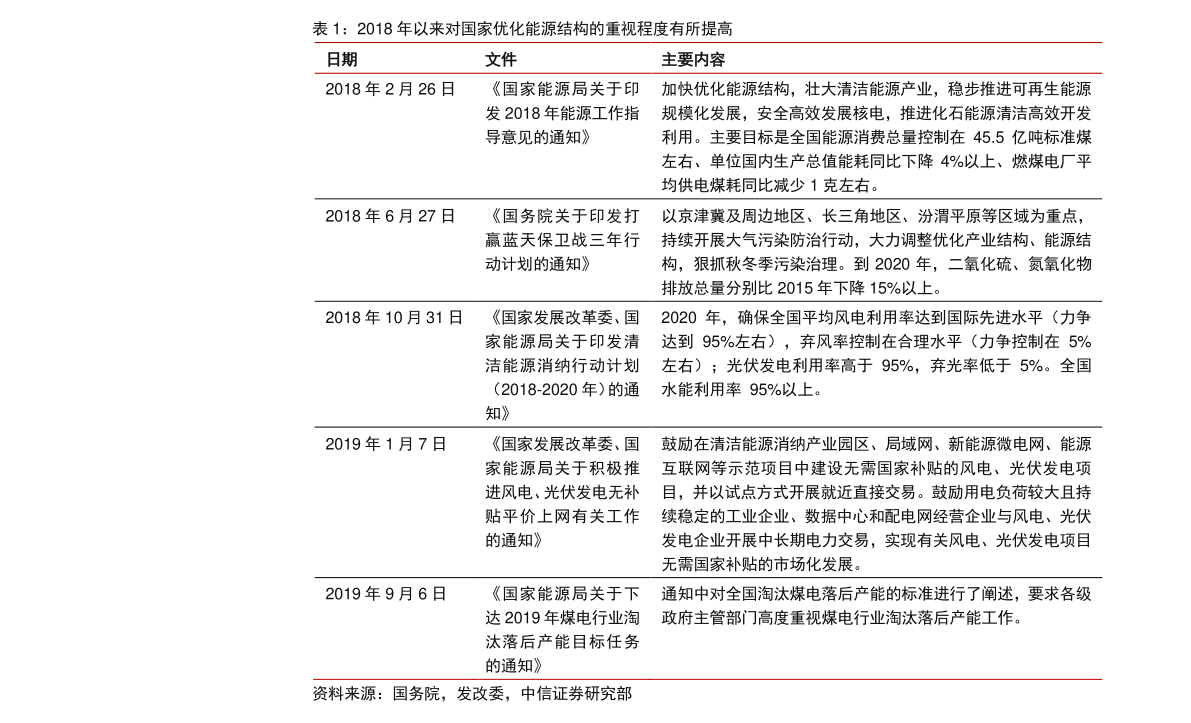 表 1：2018 年以来对国家优化能源结构的重视程度有所提高

| 日期 | 文件 | 主要内容 |
|---|---|---|
| 2018 年 2 月 26 日 | 《国家能源局关于印发 2018 年能源工作指导意见的通知》 | 加快优化能源结构，壮大清洁能源产业，稳步推进可再生能源规模化发展，安全高效发展核电，推进化石能源清洁高效开发利用。主要目标是全国能源消费总量控制在 45.5 亿吨标准煤左右、单位国内生产总值能耗同比下降 4%以上、燃煤电厂平均供电煤耗同比减少 1 克左右。 |
| 2018 年 6 月 27 日 | 《国务院关于印发打赢蓝天保卫战三年行动计划的通知》 | 以京津冀及周边地区、长三角地区、汾渭平原等区域为重点，持续开展大气污染防治行动，大力调整优化产业结构、能源结构，狠抓秋冬季污染治理。到 2020 年，二氧化硫、氮氧化物排放总量分别比 2015 年下降 15%以上。 |
| 2018 年 10 月 31 日 | 《国家发展改革委、国家能源局关于印发清洁能源消纳行动计划（2018-2020 年）的通知》 | 2020 年，确保全国平均风电利用率达到国际先进水平（力争达到 95%左右），弃风率控制在合理水平（力争控制在 5%左右）；光伏发电利用率高于 95%，弃光率低于 5%。全国水能利用率 95%以上。 |
| 2019 年 1 月 7 日 | 《国家发展改革委、国家能源局关于积极推进风电、光伏发电无补贴平价上网有关工作的通知》 | 鼓励在清洁能源消纳产业园区、局域网、新能源微电网、能源互联网等示范项目中建设无需国家补贴的风电、光伏发电项目，并以试点方式开展就近直接交易。鼓励用电负荷较大且持续稳定的工业企业、数据中心和配电网经营企业与风电、光伏发电企业开展中长期电力交易，实现有关风电、光伏发电项目无需国家补贴的市场化发展。 |
| 2019 年 9 月 6 日 | 《国家能源局关于下达 2019 年煤电行业淘汰落后产能目标任务的通知》 | 通知中对全国淘汰煤电落后产能的标准进行了阐述，要求各级政府主管部门高度重视煤电行业淘汰落后产能工作。 |

资料来源：国务院，发改委，中信证券研究部